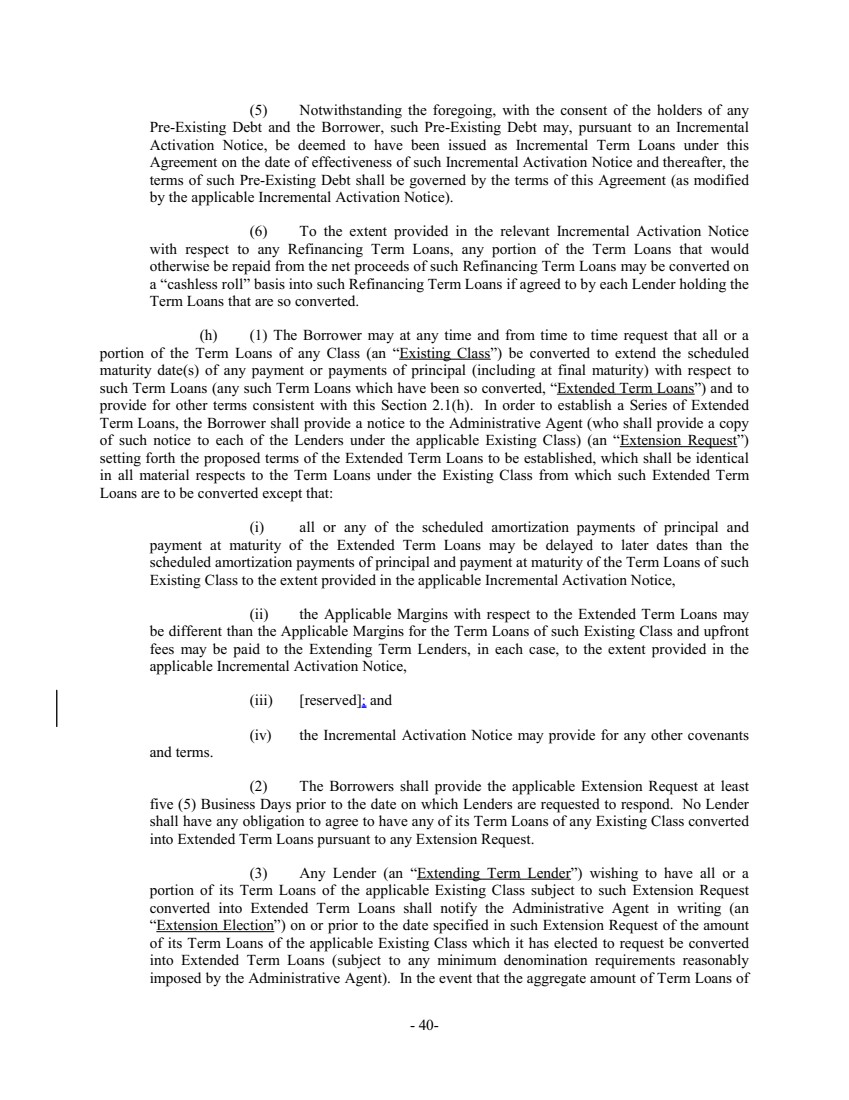 (5) Notwithstanding the foregoing, with the consent of the holders of any Pre-Existing Debt and the Borrower, such Pre-Existing Debt may, pursuant to an Incremental Activation Notice, be deemed to have been issued as Incremental Term Loans under this Agreement on the date of effectiveness of such Incremental Activation Notice and thereafter, the terms of such Pre-Existing Debt shall be governed by the terms of this Agreement (as modified by the applicable Incremental Activation Notice).

(6) To the extent provided in the relevant Incremental Activation Notice with respect to any Refinancing Term Loans, any portion of the Term Loans that would otherwise be repaid from the net proceeds of such Refinancing Term Loans may be converted on a "cashless roll" basis into such Refinancing Term Loans if agreed to by each Lender holding the Term Loans that are so converted.

(h) (1) The Borrower may at any time and from time to time request that all or a portion of the Term Loans of any Class (an "Existing Class") be converted to extend the scheduled maturity date(s) of any payment or payments of principal (including at final maturity) with respect to such Term Loans (any such Term Loans which have been so converted, "Extended Term Loans") and to provide for other terms consistent with this Section 2.1(h). In order to establish a Series of Extended Term Loans, the Borrower shall provide a notice to the Administrative Agent (who shall provide a copy of such notice to each of the Lenders under the applicable Existing Class) (an "Extension Request") setting forth the proposed terms of the Extended Term Loans to be established, which shall be identical in all material respects to the Term Loans under the Existing Class from which such Extended Term Loans are to be converted except that:

(i) all or any of the scheduled amortization payments of principal and payment at maturity of the Extended Term Loans may be delayed to later dates than the scheduled amortization payments of principal and payment at maturity of the Term Loans of such Existing Class to the extent provided in the applicable Incremental Activation Notice,

(ii) the Applicable Margins with respect to the Extended Term Loans may be different than the Applicable Margins for the Term Loans of such Existing Class and upfront fees may be paid to the Extending Term Lenders, in each case, to the extent provided in the applicable Incremental Activation Notice,

(iii) [reserved]; and

(iv) the Incremental Activation Notice may provide for any other covenants and terms.

(2) The Borrowers shall provide the applicable Extension Request at least five (5) Business Days prior to the date on which Lenders are requested to respond. No Lender shall have any obligation to agree to have any of its Term Loans of any Existing Class converted into Extended Term Loans pursuant to any Extension Request.

(3) Any Lender (an "Extending Term Lender") wishing to have all or a portion of its Term Loans of the applicable Existing Class subject to such Extension Request converted into Extended Term Loans shall notify the Administrative Agent in writing (an "Extension Election") on or prior to the date specified in such Extension Request of the amount of its Term Loans of the applicable Existing Class which it has elected to request be converted into Extended Term Loans (subject to any minimum denomination requirements reasonably imposed by the Administrative Agent). In the event that the aggregate amount of Term Loans of

- 40-